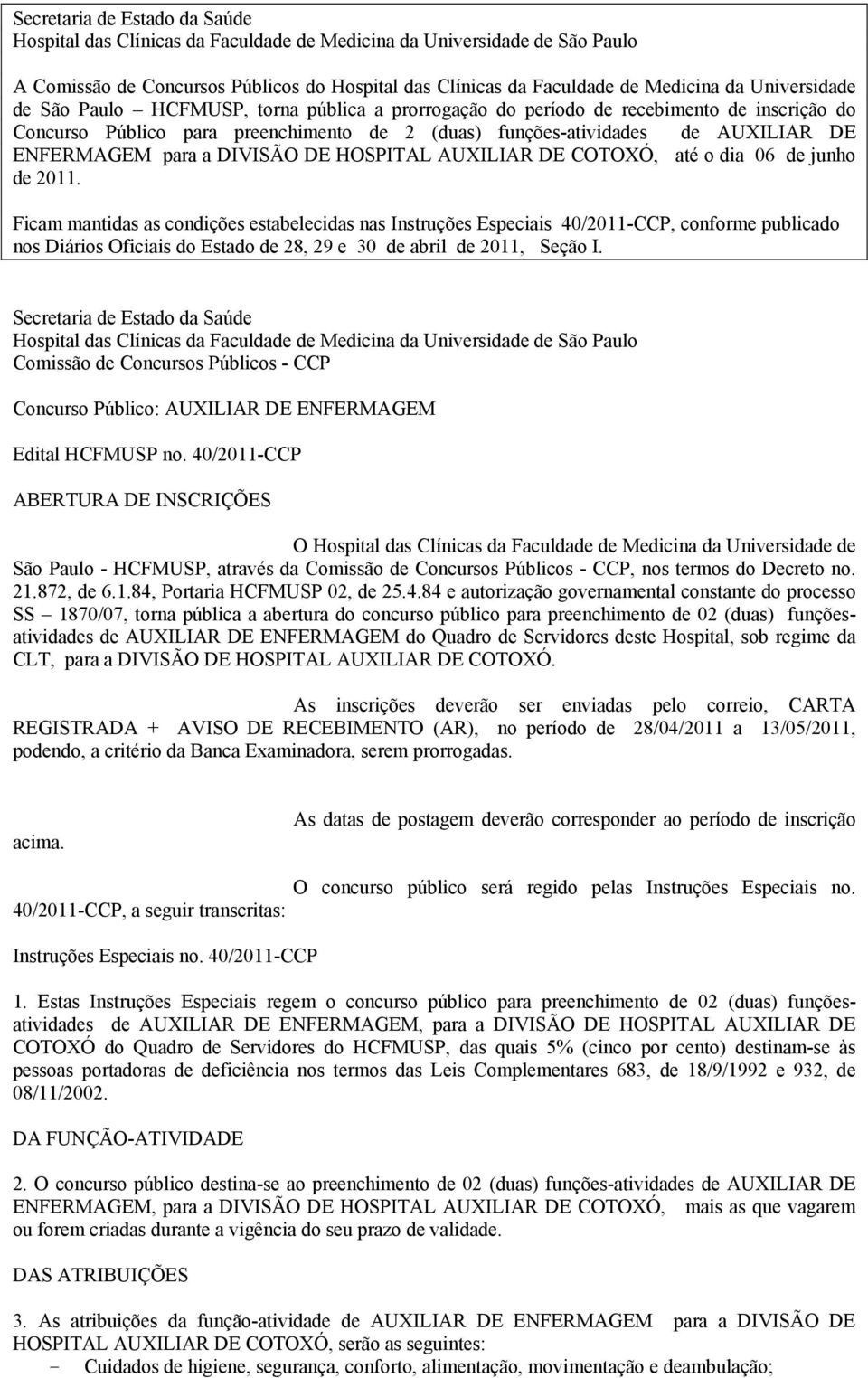 Secretaria de Estado da Saúde
Hospital das Clínicas da Faculdade de Medicina da Universidade de São Paulo

A Comissão de Concursos Públicos do Hospital das Clínicas da Faculdade de Medicina da Universidade de São Paulo – HCFMUSP, torna pública a prorrogação do período de recebimento de inscrição do Concurso Público para preenchimento de 2 (duas) funções-atividades de AUXILIAR DE ENFERMAGEM para a DIVISÃO DE HOSPITAL AUXILIAR DE COTOXÓ, até o dia 06 de junho de 2011.

Ficam mantidas as condições estabelecidas nas Instruções Especiais 40/2011-CCP, conforme publicado nos Diários Oficiais do Estado de 28, 29 e 30 de abril de 2011, Seção I.

Secretaria de Estado da Saúde
Hospital das Clínicas da Faculdade de Medicina da Universidade de São Paulo
Comissão de Concursos Públicos - CCP

Concurso Público: AUXILIAR DE ENFERMAGEM

Edital HCFMUSP no. 40/2011-CCP

ABERTURA DE INSCRIÇÕES

O Hospital das Clínicas da Faculdade de Medicina da Universidade de São Paulo - HCFMUSP, através da Comissão de Concursos Públicos - CCP, nos termos do Decreto no. 21.872, de 6.1.84, Portaria HCFMUSP 02, de 25.4.84 e autorização governamental constante do processo SS – 1870/07, torna pública a abertura do concurso público para preenchimento de 02 (duas) funções-atividades de AUXILIAR DE ENFERMAGEM do Quadro de Servidores deste Hospital, sob regime da CLT, para a DIVISÃO DE HOSPITAL AUXILIAR DE COTOXÓ.

As inscrições deverão ser enviadas pelo correio, CARTA REGISTRADA + AVISO DE RECEBIMENTO (AR), no período de 28/04/2011 a 13/05/2011, podendo, a critério da Banca Examinadora, serem prorrogadas.

As datas de postagem deverão corresponder ao período de inscrição acima.

O concurso público será regido pelas Instruções Especiais no. 40/2011-CCP, a seguir transcritas:

Instruções Especiais no. 40/2011-CCP

1. Estas Instruções Especiais regem o concurso público para preenchimento de 02 (duas) funções-atividades de AUXILIAR DE ENFERMAGEM, para a DIVISÃO DE HOSPITAL AUXILIAR DE COTOXÓ do Quadro de Servidores do HCFMUSP, das quais 5% (cinco por cento) destinam-se às pessoas portadoras de deficiência nos termos das Leis Complementares 683, de 18/9/1992 e 932, de 08/11/2002.

DA FUNÇÃO-ATIVIDADE

2. O concurso público destina-se ao preenchimento de 02 (duas) funções-atividades de AUXILIAR DE ENFERMAGEM, para a DIVISÃO DE HOSPITAL AUXILIAR DE COTOXÓ, mais as que vagarem ou forem criadas durante a vigência do seu prazo de validade.

DAS ATRIBUIÇÕES

3. As atribuições da função-atividade de AUXILIAR DE ENFERMAGEM para a DIVISÃO DE HOSPITAL AUXILIAR DE COTOXÓ, serão as seguintes:
- Cuidados de higiene, segurança, conforto, alimentação, movimentação e deambulação;